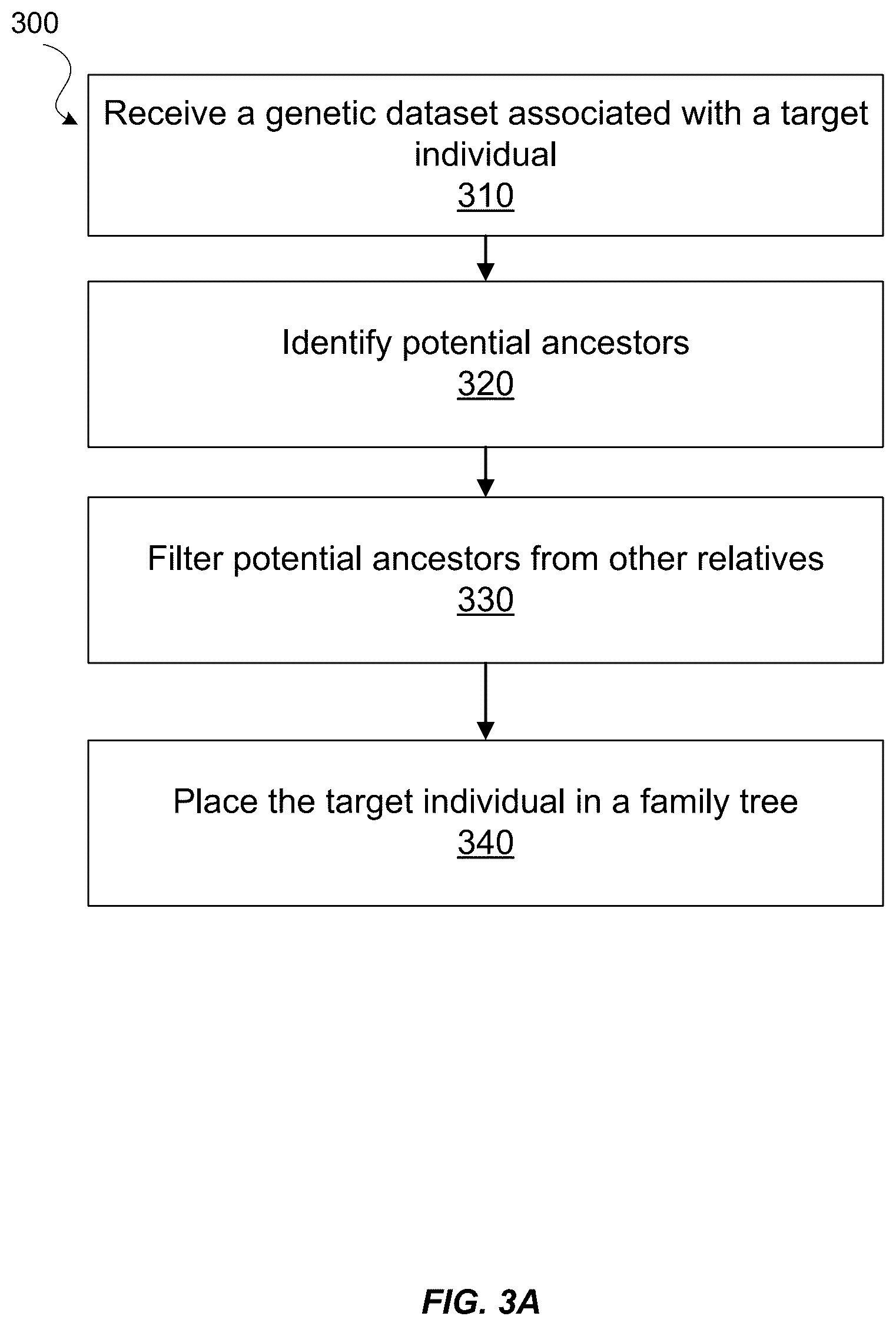 300

Receive a genetic dataset associated with a target individual
310

Identify potential ancestors
320

Filter potential ancestors from other relatives
330

Place the target individual in a family tree
340

FIG. 3A